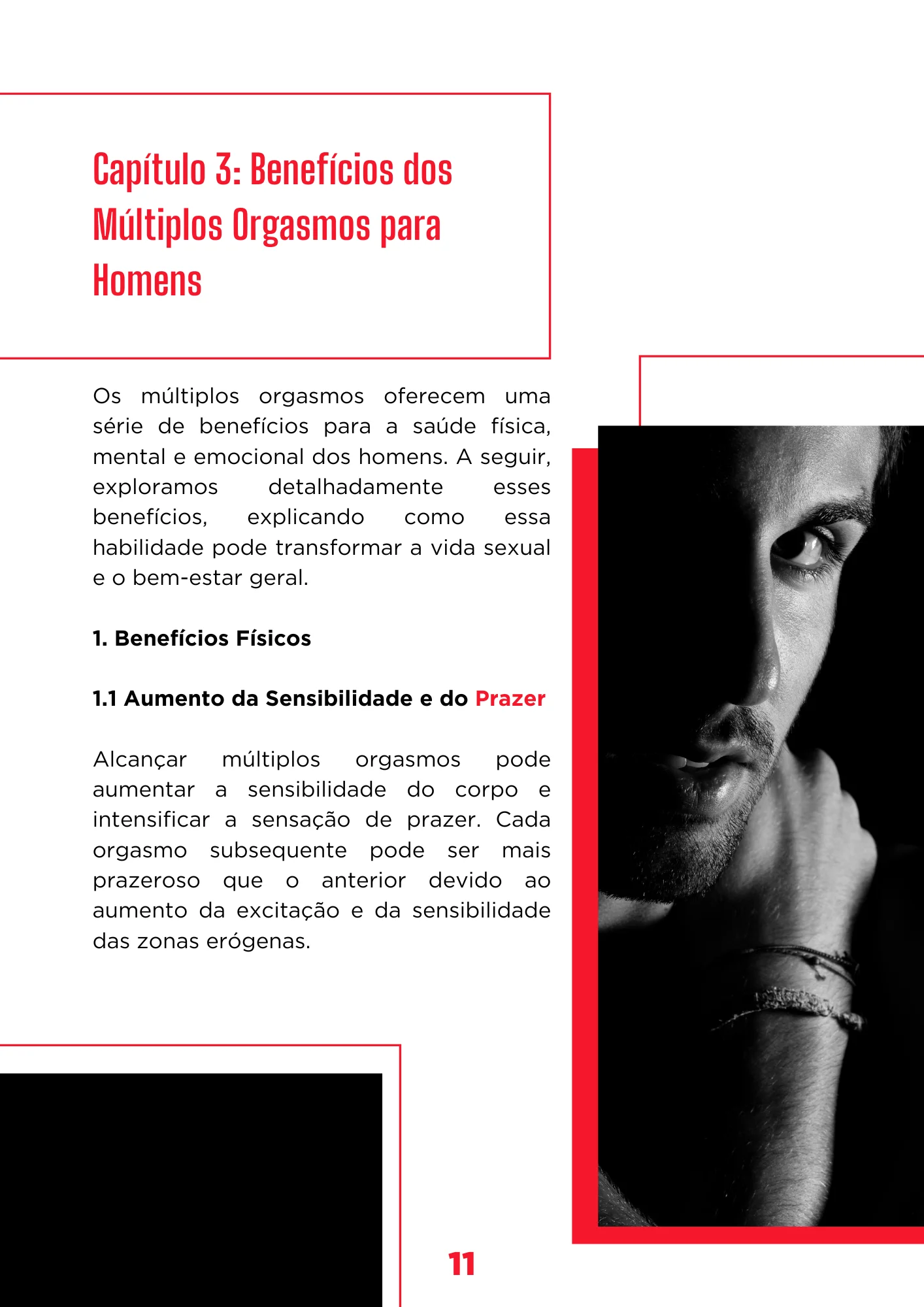 Capítulo 3: Benefícios dos Múltiplos Orgasmos para Homens

Os múltiplos orgasmos oferecem uma série de benefícios para a saúde física, mental e emocional dos homens. A seguir, exploramos detalhadamente esses benefícios, explicando como essa habilidade pode transformar a vida sexual e o bem-estar geral.

1. Benefícios Físicos

1.1 Aumento da Sensibilidade e do Prazer

Alcançar múltiplos orgasmos pode aumentar a sensibilidade do corpo e intensificar a sensação de prazer. Cada orgasmo subsequente pode ser mais prazeroso que o anterior devido ao aumento da excitação e da sensibilidade das zonas erógenas.

11